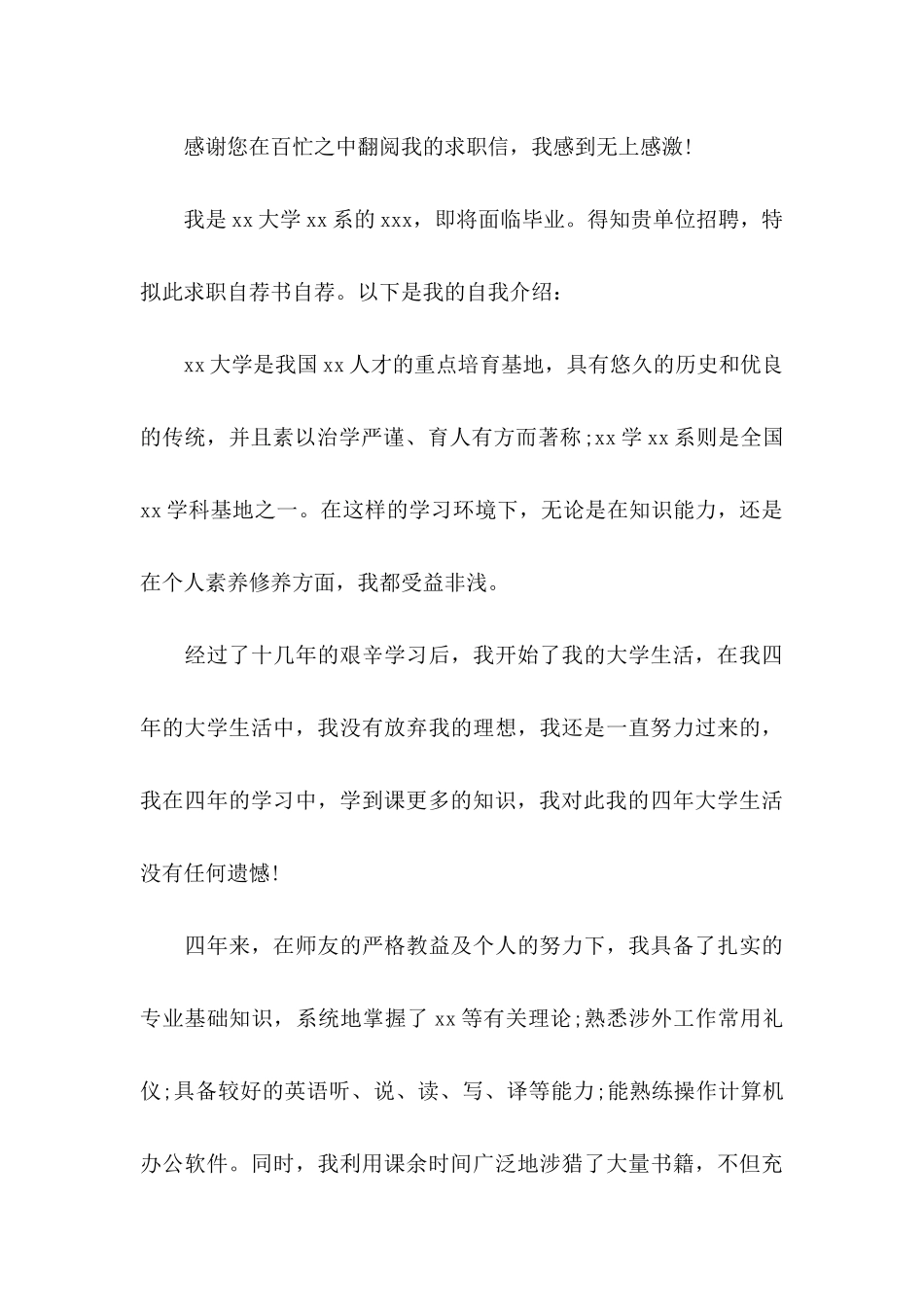 感谢您在百忙之中翻阅我的求职信，我感到无上感激!

我是 xx 大学 xx 系的 xxx，即将面临毕业。得知贵单位招聘，特拟此求职自荐书自荐。以下是我的自我介绍：

xx 大学是我国 xx 人才的重点培育基地，具有悠久的历史和优良的传统，并且素以治学严谨、育人有方而著称;xx 学 xx 系则是全国 xx 学科基地之一。在这样的学习环境下，无论是在知识能力，还是在个人素养修养方面，我都受益非浅。

经过了十几年的艰辛学习后，我开始了我的大学生活，在我四年的大学生活中，我没有放弃我的理想，我还是一直努力过来的，我在四年的学习中，学到课更多的知识，我对此我的四年大学生活没有任何遗憾!

四年来，在师友的严格教益及个人的努力下，我具备了扎实的专业基础知识，系统地掌握了 xx 等有关理论;熟悉涉外工作常用礼仪;具备较好的英语听、说、读、写、译等能力;能熟练操作计算机办公软件。同时，我利用课余时间广泛地涉猎了大量书籍，不但充